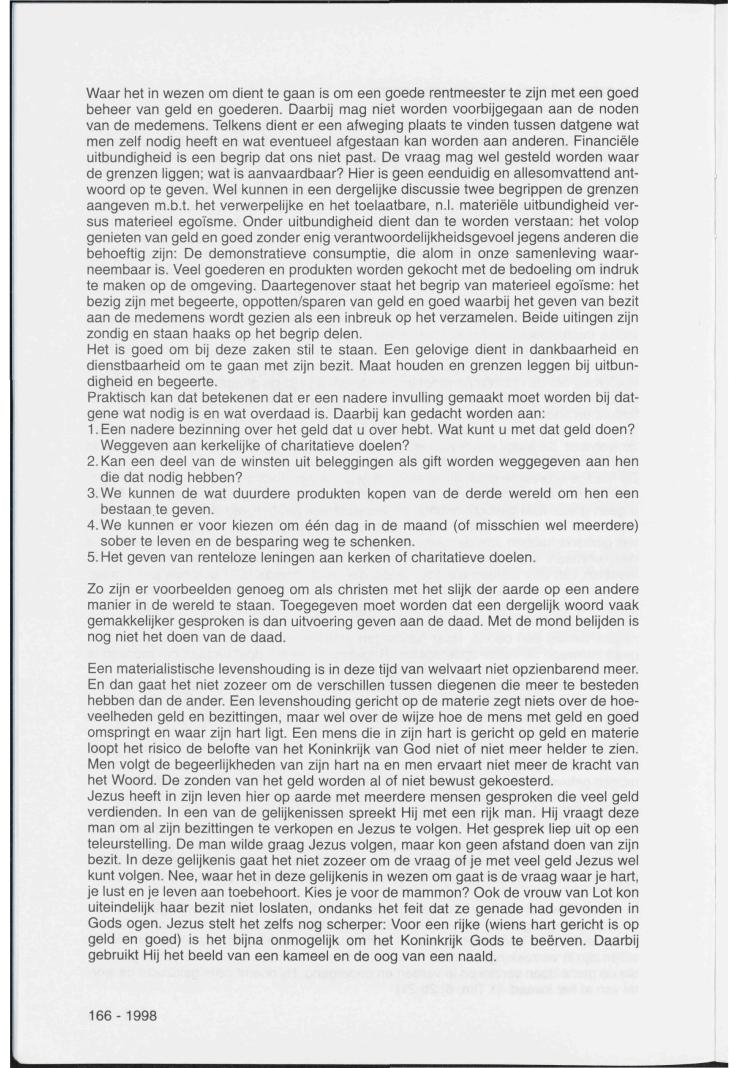 Waar het in wezen om dient te gaan is om een goede rentmeester te zijn met een goed beheer van geld en goederen. Daarbij mag niet worden voorbijgegaan aan de noden van de medemens. Telkens dient er een afweging plaats te vinden tussen datgene wat men zelf nodig heeft en wat eventueel afgestaan kan worden aan anderen. Financiële uitbundigheid is een begrip dat ons niet past. De vraag mag wel gesteld worden waar de grenzen liggen; wat is aanvaardbaar? Hier is geen eenduidig en allesomvattend antwoord op te geven. Wel kunnen in een dergelijke discussie twee begrippen de grenzen aangeven m.b.t. het verwerpelijke en het toelaatbare, n.l. materiële uitbundigheid versus materieel egoïsme. Onder uitbundigheid dient dan te worden verstaan: het volop genieten van geld en goed zonder enig verantwoordelijkheidsgevoel jegens anderen die behoeftig zijn: De demonstratieve consumptie, die alom in onze samenleving waarneembaar is. Veel goederen en produkten worden gekocht met de bedoeling om indruk te maken op de omgeving. Daartegenover staat het begrip van materieel egoïsme: het bezig zijn met begeerte, oppotten/sparen van geld en goed waarbij het geven van bezit aan de medemens wordt gezien als een inbreuk op het verzamelen. Beide uitingen zijn zondig en staan haaks op het begrip delen.
Het is goed om bij deze zaken stil te staan. Een gelovige dient in dankbaarheid en dienstbaarheid om te gaan met zijn bezit. Maat houden en grenzen leggen bij uitbundigheid en begeerte.
Praktisch kan dat betekenen dat er een nadere invulling gemaakt moet worden bij datgene wat nodig is en wat overdaad is. Daarbij kan gedacht worden aan:
1. Een nadere bezinning over het geld dat u over hebt. Wat kunt u met dat geld doen? Weggeven aan kerkelijke of charitatieve doelen?
2. Kan een deel van de winsten uit beleggingen als gift worden weggegeven aan hen die dat nodig hebben?
3. We kunnen de wat duurdere produkten kopen van de derde wereld om hen een bestaan te geven.
4. We kunnen er voor kiezen om één dag in de maand (of misschien wel meerdere) sober te leven en de besparing weg te schenken.
5. Het geven van renteloze leningen aan kerken of charitatieve doelen.

Zo zijn er voorbeelden genoeg om als christen met het slijk der aarde op een andere manier in de wereld te staan. Toegegeven moet worden dat een dergelijk woord vaak gemakkelijker gesproken is dan uitvoering geven aan de daad. Met de mond belijden is nog niet het doen van de daad.

Een materialistische levenshouding is in deze tijd van welvaart niet opzienbarend meer. En dan gaat het niet zozeer om de verschillen tussen diegenen die meer te besteden hebben dan de ander. Een levenshouding gericht op de materie zegt niets over de hoeveelheden geld en bezittingen, maar wel over de wijze hoe de mens met geld en goed omspringt en waar zijn hart ligt. Een mens die in zijn hart is gericht op geld en materie loopt het risico de belofte van het Koninkrijk van God niet of niet meer helder te zien. Men volgt de begeerlijkheden van zijn hart na en men ervaart niet meer de kracht van het Woord. De zonden van het geld worden al of niet bewust gekoesterd.
Jezus heeft in zijn leven hier op aarde met meerdere mensen gesproken die veel geld verdienden. In een van de gelijkenissen spreekt Hij met een rijk man. Hij vraagt deze man om al zijn bezittingen te verkopen en Jezus te volgen. Het gesprek liep uit op een teleurstelling. De man wilde graag Jezus volgen, maar kon geen afstand doen van zijn bezit. In deze gelijkenis gaat het niet zozeer om de vraag of je met veel geld Jezus wel kunt volgen. Nee, waar het in deze gelijkenis in wezen om gaat is de vraag waar je hart, je lust en je leven aan toebehoort. Kies je voor de mammon? Ook de vrouw van Lot kon uiteindelijk haar bezit niet loslaten, ondanks het feit dat ze genade had gevonden in Gods ogen. Jezus stelt het zelfs nog scherper: Voor een rijke (wiens hart gericht is op geld en goed) is het bijna onmogelijk om het Koninkrijk Gods te beërven. Daarbij gebruikt Hij het beeld van een kameel en de oog van een naald.

166 - 1998